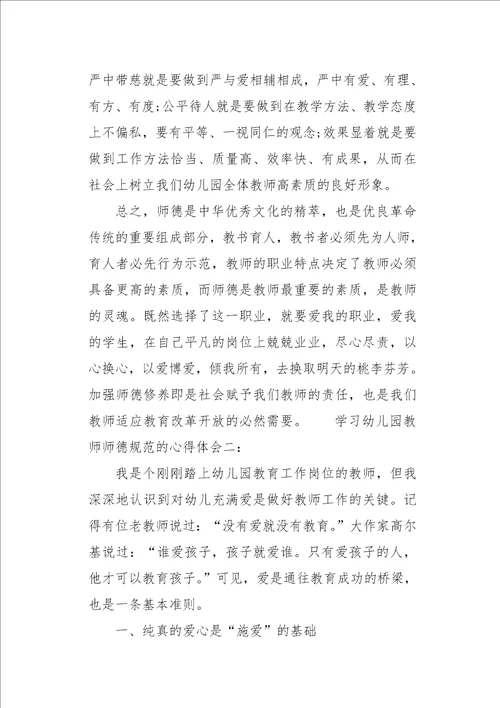 严中带慈就是要做到严与爱相辅相成，严中有爱、有理、有方、有度;公平待人就是要做到在教学方法、教学态度上不偏私，要有平等、一视同仁的观念;效果显着就是要做到工作方法恰当、质量高、效率快、有成果，从而在社会上树立我们幼儿园全体教师高素质的良好形象。

总之，师德是中华优秀文化的精萃，也是优良革命传统的重要组成部分，教书育人，教书者必须先为人师，育人者必先行为示范，教师的职业特点决定了教师必须具备更高的素质，而师德是教师最重要的素质，是教师的灵魂。既然选择了这一职业，就要爱我的职业，爱我的学生，在自己平凡的岗位上兢兢业业，尽心尽责，以心换心，以爱博爱，倾我所有，去换取明天的桃李芬芳。加强师德修养即是社会赋予我们教师的责任，也是我们教师适应教育改革开放的必然需要。 学习幼儿园教师师德规范的心得体会二:

我是个刚刚踏上幼儿园教育工作岗位的教师，但我深深地认识到对幼儿充满爱是做好教师工作的关键。记得有位老教师说过：“没有爱就没有教育。”大作家高尔基说过：“谁爱孩子，孩子就爱谁。只有爱孩子的人，他才可以教育孩子。”可见，爱是通往教育成功的桥梁，也是一条基本准则。

一、纯真的爱心是“施爱”的基础